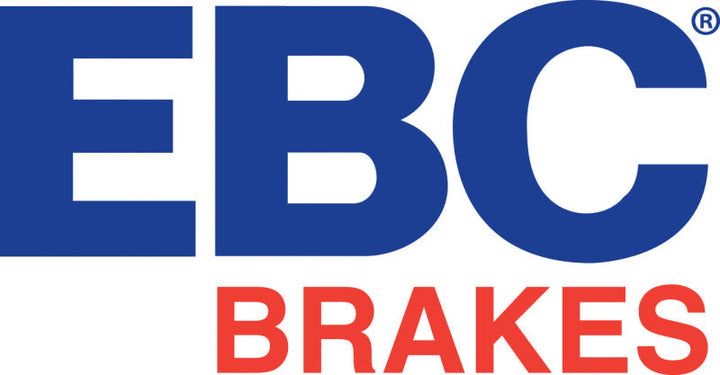 EBC®
BRAKES